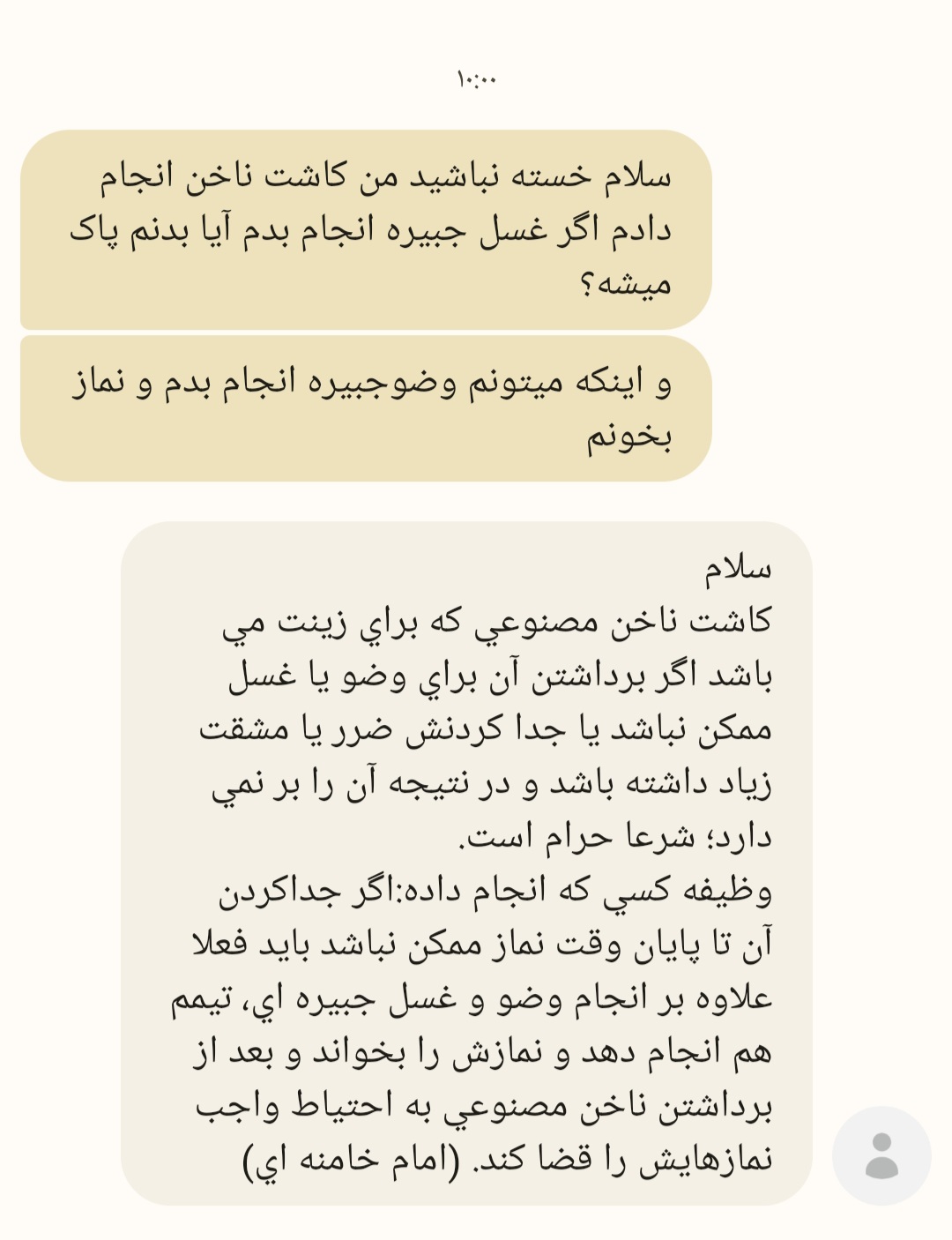 ۱۰:۰۰

سلام خسته نباشید من کاشت ناخن انجام دادم اگر غسل جبیره انجام بدم آیا بدنم پاک میشه؟

و اینکه میتونم وضوجبیره انجام بدم و نماز بخونم

سلام
كاشت ناخن مصنوعي كه براي زينت مي باشد اگر برداشتن آن براي وضو يا غسل ممكن نباشد يا جدا كردنش ضرر يا مشقت زياد داشته باشد و در نتيجه آن را بر نمي دارد؛ شرعا حرام است.
وظيفه كسي كه انجام داده:اگر جداكردن آن تا پايان وقت نماز ممكن نباشد بايد فعلا علاوه بر انجام وضو و غسل جبيره اي، تيمم هم انجام دهد و نمازش را بخواند و بعد از برداشتن ناخن مصنوعي به احتياط واجب نمازهايش را قضا كند. (امام خامنه اي)